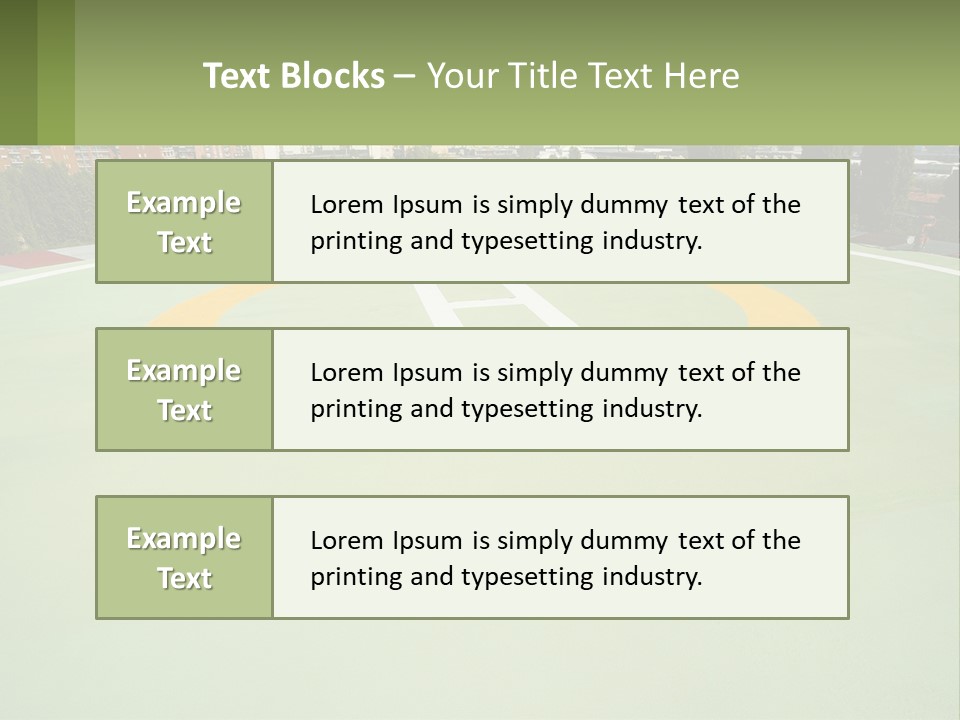 Text Blocks – Your Title Text Here

Example Text

Lorem Ipsum is simply dummy text of the printing and typesetting industry.

Example Text

Lorem Ipsum is simply dummy text of the printing and typesetting industry.

Example Text

Lorem Ipsum is simply dummy text of the printing and typesetting industry.